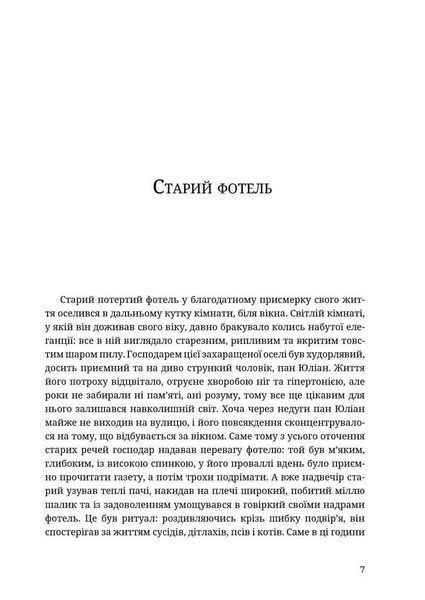 Старий фотель

Старий потертий фотель у благодатному присмерку свого життя оселився в дальньому кутку кімнати, біля вікна. Світлій кімнаті, у якій він доживав свого віку, давно бракувало колись набутої елеганції: все в ній виглядало старезним, рипливим та вкритим товстим шаром пилу. Господарем цієї захаращеної оселі був худорлявий, досить приємний та на диво стрункий чоловік, пан Юліан. Життя його потроху відцвітало, отруєне хворобою ніг та гіпертонією, але роки не забирали ні пам'яті, ані розуму, тому все ще цікавим для нього залишався навколишній світ. Хоча через недуги пан Юліан майже не виходив на вулицю, і його повсякдення сконцентрувалося на тому, що відбувається за вікном. Саме тому з усього оточення старих речей господар надавав перевагу фотелю: той був м'яким, глибоким, із високою спинкою, у його проваллі вдень було приємно прочитати газету, а потім трохи подрімати. А вже надвечір старий узував теплі пачі, накидав на плечі широкий, побитий міллю шалик та із задоволенням умощувався в говіркий своїми надрами фотель. Це був ритуал: роздивляючись крізь шибку подвір'я, він спостерігав за життям сусідів, дітлахів, псів і котів. Саме в ці години

7